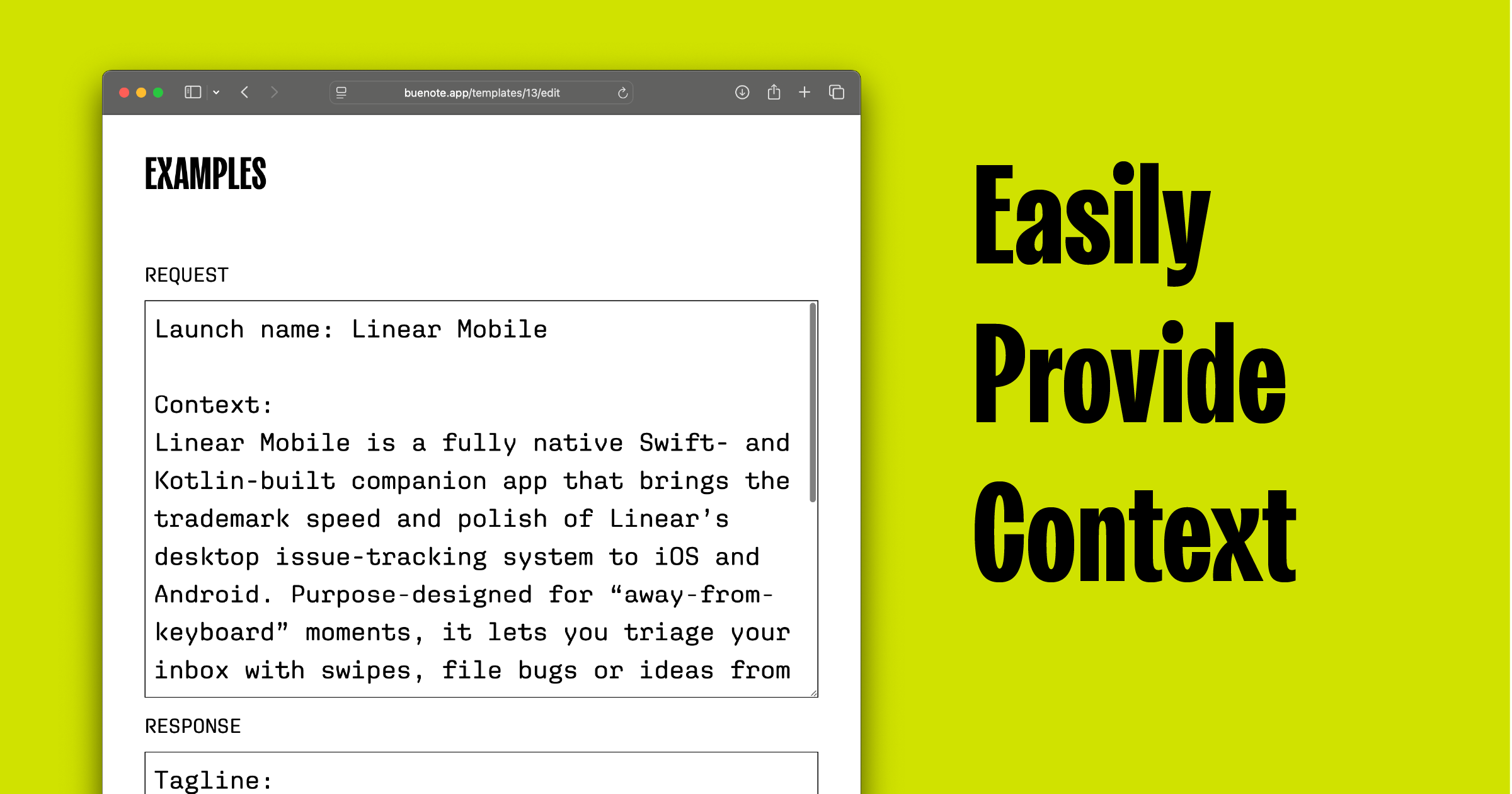 buenote.app/templates/13/edit

EXAMPLES

REQUEST

Launch name: Linear Mobile

Context:
Linear Mobile is a fully native Swift- and Kotlin-built companion app that brings the trademark speed and polish of Linear's desktop issue-tracking system to iOS and Android. Purpose-designed for “away-from-keyboard” moments, it lets you triage your inbox with swipes, file bugs or ideas from

RESPONSE

Tagline:

Easily Provide Context